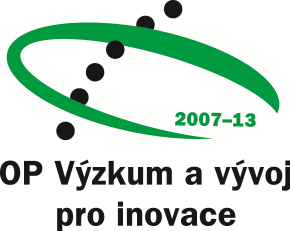 2007–13

OP Výzkum a vývoj pro inovace